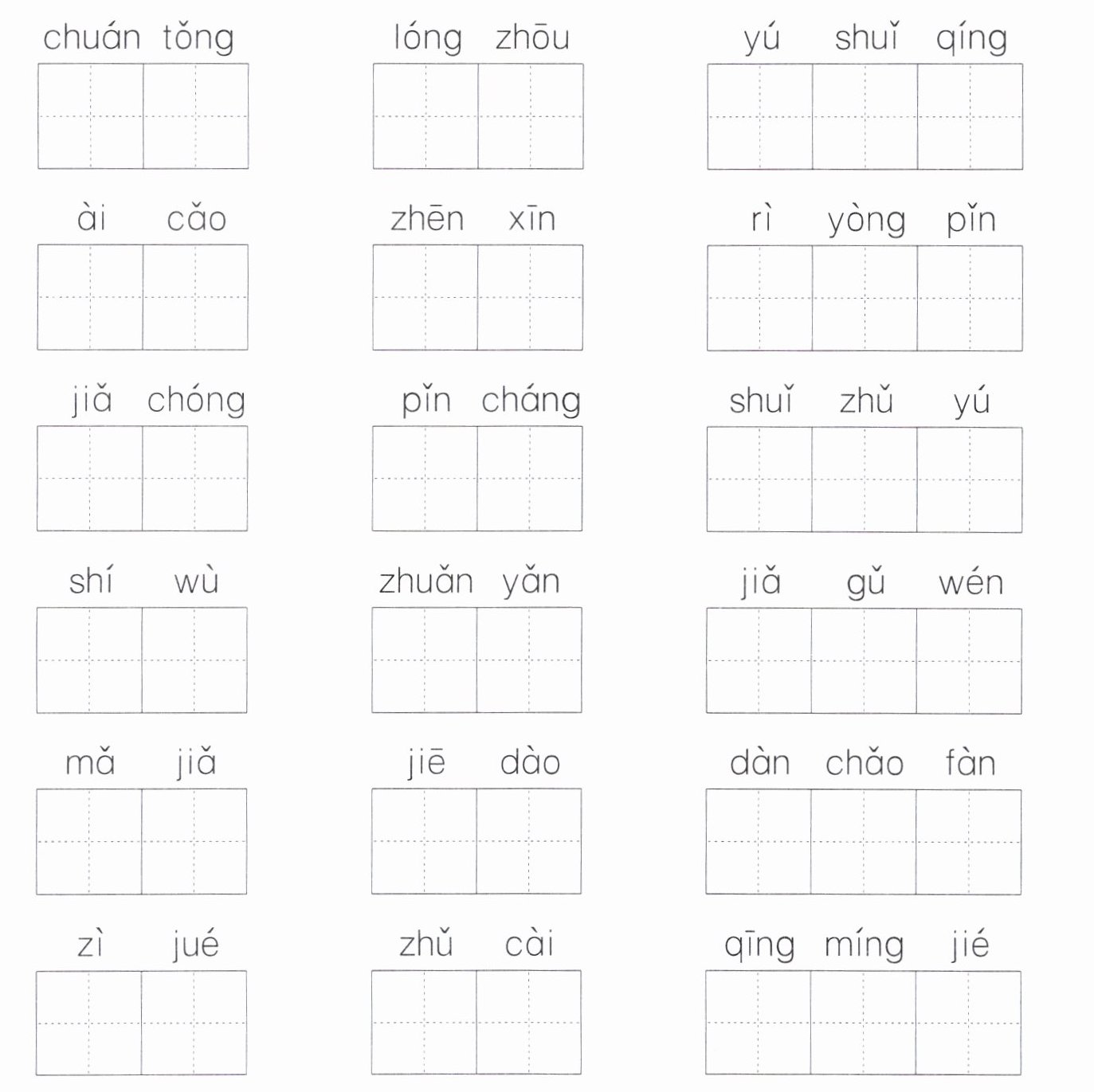 chuán tǒng

lóng zhōu

yú shuǐ qíng

ài cǎo

zhēn xīn

rì yòng pǐn

jiǎ chóng

pǐn cháng

shuǐ zhǔ yú

shí wù

zhuǎn yǎn

jiǎ gǔ wén

mǎ jiǎ

jiē dào

dàn chǎo fàn

zì jué

zhǔ cài

qīng míng jié